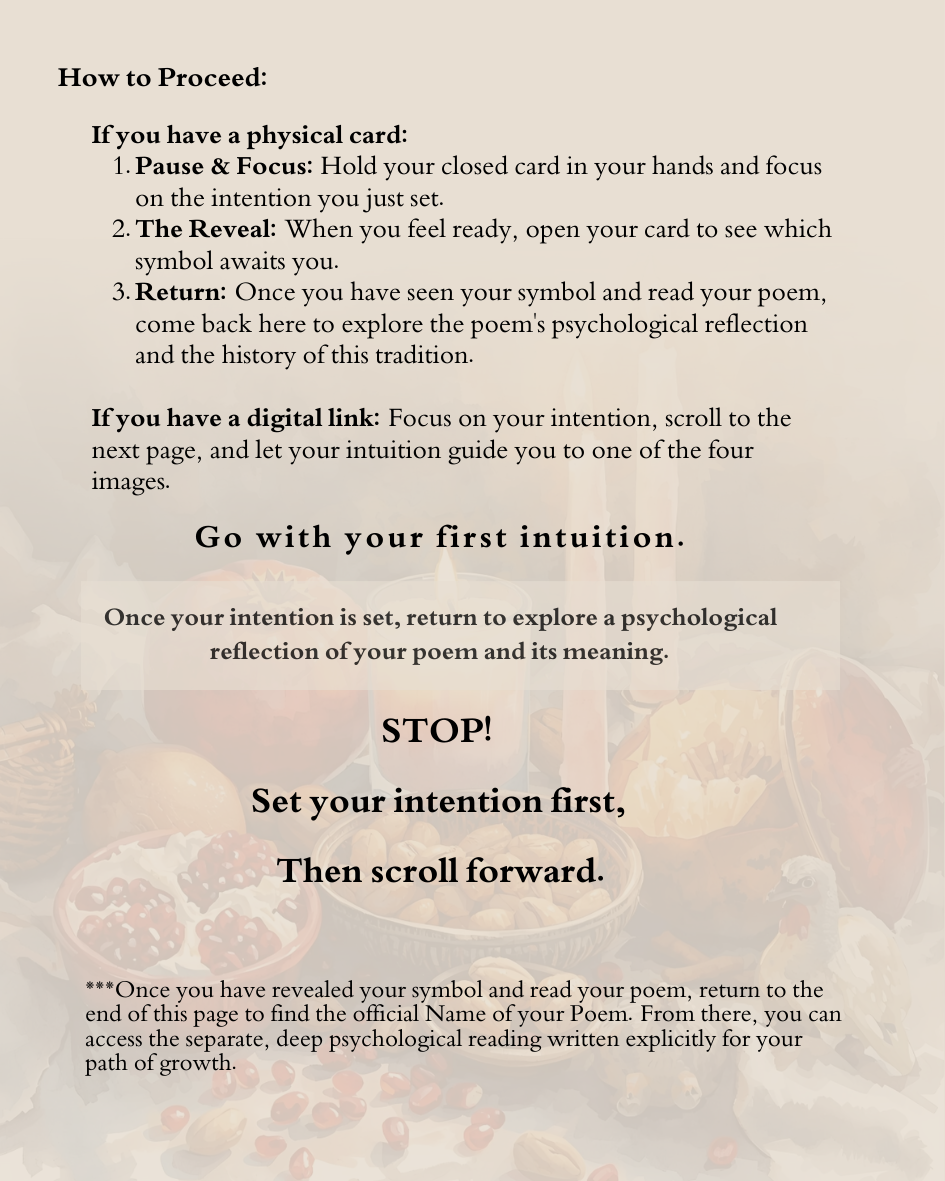 How to Proceed:

If you have a physical card:
1. Pause & Focus: Hold your closed card in your hands and focus on the intention you just set.
2. The Reveal: When you feel ready, open your card to see which symbol awaits you.
3. Return: Once you have seen your symbol and read your poem, come back here to explore the poem's psychological reflection and the history of this tradition.

If you have a digital link: Focus on your intention, scroll to the next page, and let your intuition guide you to one of the four images.

Go with your first intuition.

Once your intention is set, return to explore a psychological reflection of your poem and its meaning.

STOP!

Set your intention first,

Then scroll forward.

***Once you have revealed your symbol and read your poem, return to the end of this page to find the official Name of your Poem. From there, you can access the separate, deep psychological reading written explicitly for your path of growth.